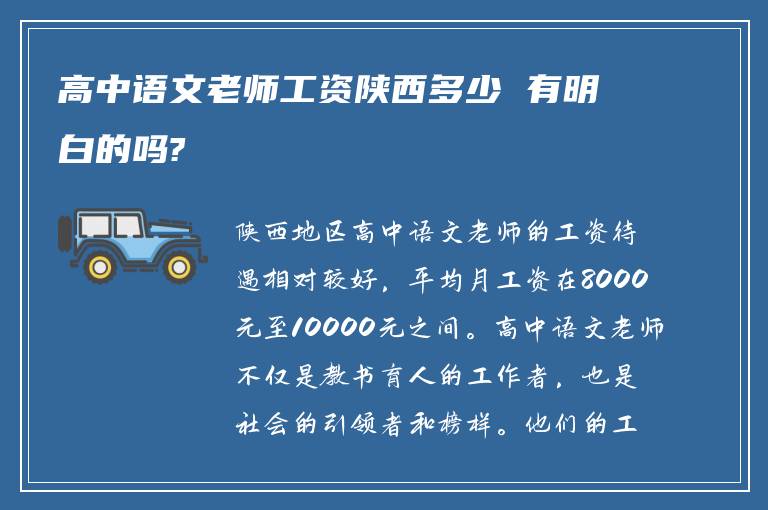 高中语文老师工资陕西多少 有明白的吗?

陕西地区高中语文老师的工资待遇相对较好，平均月工资在8000元至10000元之间。高中语文老师不仅是教书育人的工作者，也是社会的引领者和榜样。他们的工